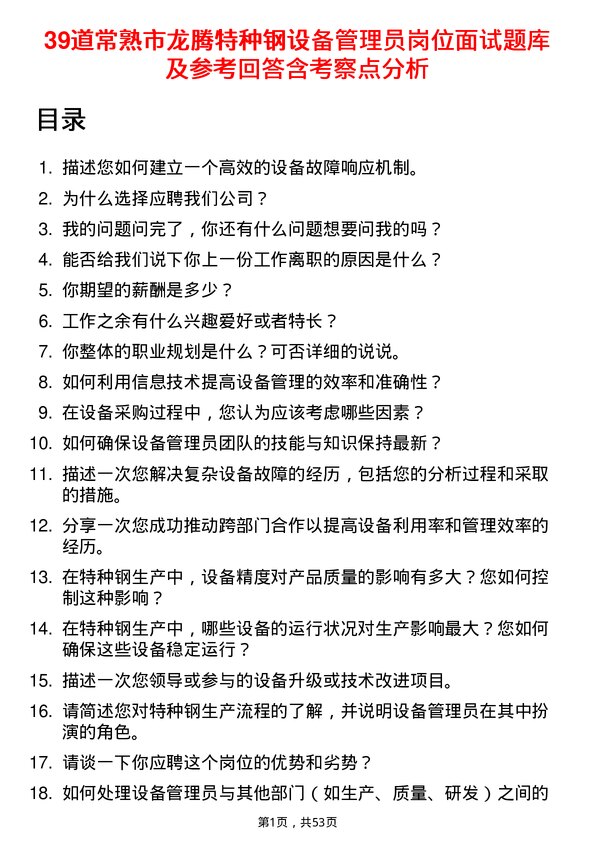 39道常熟市龙腾特种钢设备管理员岗位面试题库及参考回答含考察点分析

目录

1. 描述您如何建立一个高效的设备故障响应机制。
2. 为什么选择应聘我们公司？
3. 我的问题问完了，你还有什么问题想要问我的吗？
4. 能否给我们说下你上一份工作离职的原因是什么？
5. 你期望的薪酬是多少？
6. 工作之余有什么兴趣爱好或者特长？
7. 你整体的职业规划是什么？可否详细的说说。
8. 如何利用信息技术提高设备管理的效率和准确性？
9. 在设备采购过程中，您认为应该考虑哪些因素？
10. 如何确保设备管理员团队的技能与知识保持最新？
11. 描述一次您解决复杂设备故障的经历，包括您的分析过程和采取的措施。
12. 分享一次您成功推动跨部门合作以提高设备利用率和管理效率的经历。
13. 在特种钢生产中，设备精度对产品质量的影响有多大？您如何控制这种影响？
14. 在特种钢生产中，哪些设备的运行状况对生产影响最大？您如何确保这些设备稳定运行？
15. 描述一次您领导或参与的设备升级或技术改进项目。
16. 请简述您对特种钢生产流程的了解，并说明设备管理员在其中扮演的角色。
17. 请谈一下你应聘这个岗位的优势和劣势？
18. 如何处理设备管理员与其他部门（如生产、质量、研发）之间的

第1页，共53页